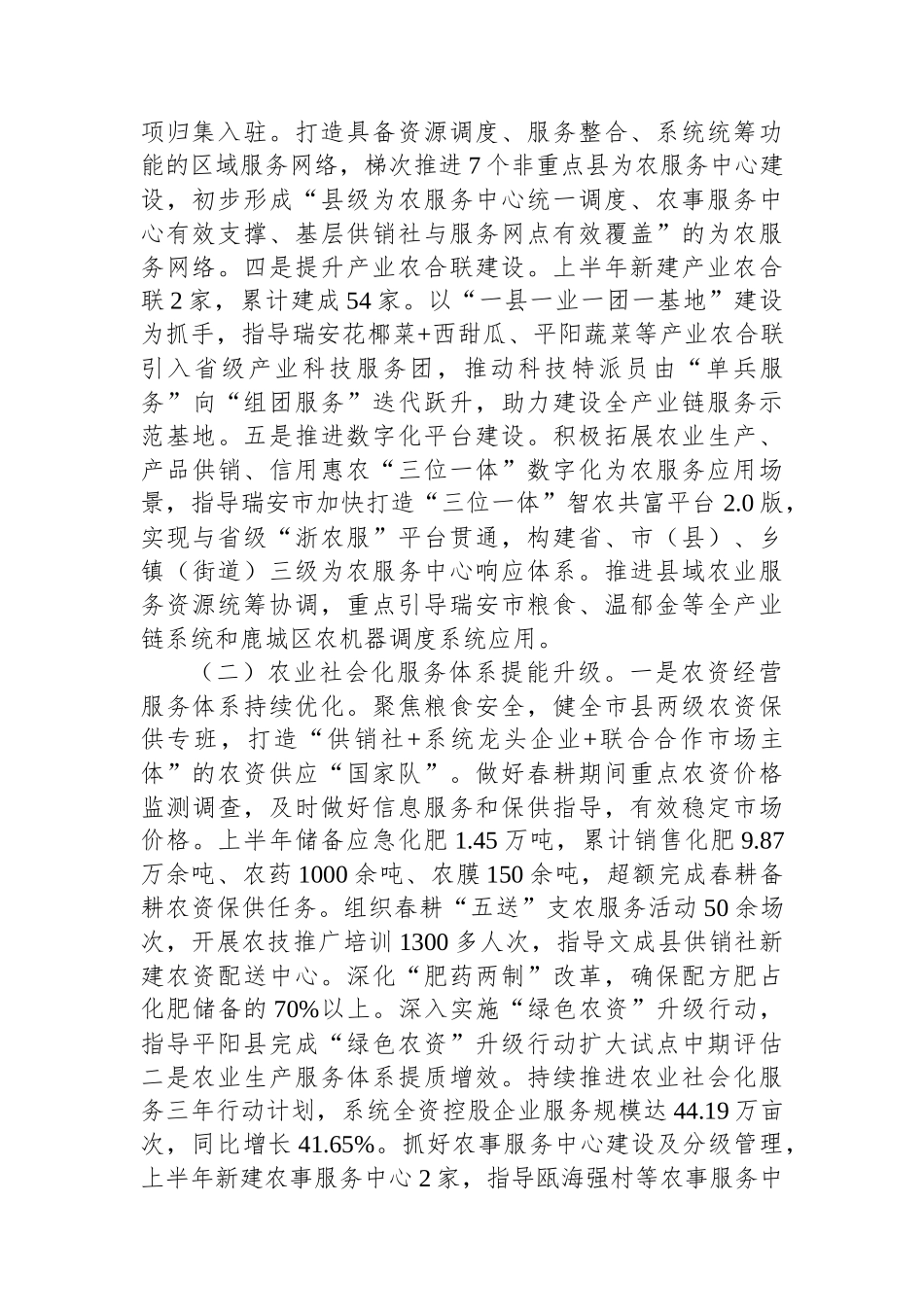 项归集入驻。打造具备资源调度、服务整合、系统统筹功能的区域服务网络，梯次推进7个非重点县为农服务中心建设，初步形成“县级为农服务中心统一调度、农事服务中心有效支撑、基层供销社与服务网点有效覆盖”的为农服务网络。四是提升产业农合联建设。上半年新建产业农合联2家，累计建成54家。以“一县一业一团一基地”建设为抓手，指导瑞安花椰菜+西甜瓜、平阳蔬菜等产业农合联引入省级产业科技服务团，推动科技特派员由“单兵服务”向“组团服务”迭代跃升，助力建设全产业链服务示范基地。五是推进数字化平台建设。积极拓展农业生产、产品供销、信用惠农“三位一体”数字化为农服务应用场景，指导瑞安市加快打造“三位一体”智农共富平台2.0版，实现与省级“浙农服”平台贯通，构建省、市（县）、乡镇（街道）三级为农服务中心响应体系。推进县域农业服务资源统筹协调，重点引导瑞安市粮食、温郁金等全产业链系统和鹿城区农机器调度系统应用。

（二）农业社会化服务体系提能升级。一是农资经营服务体系持续优化。聚焦粮食安全，健全市县两级农资保供专班，打造“供销社+系统龙头企业+联合合作市场主体”的农资供应“国家队”。做好春耕期间重点农资价格监测调查，及时做好信息服务和保供指导，有效稳定市场价格。上半年储备应急化肥1.45万吨，累计销售化肥9.87万余吨、农药1000余吨、农膜150余吨，超额完成春耕备耕农资保供任务。组织春耕“五送”支农服务活动50余场次，开展农技推广培训1300多人次，指导文成县供销社新建农资配送中心。深化“肥药两制”改革，确保配方肥占化肥储备的70%以上。深入实施“绿色农资”升级行动，指导平阳县完成“绿色农资”升级行动扩大试点中期评估二是农业生产服务体系提质增效。持续推进农业社会化服务三年行动计划，系统全资控股企业服务规模达44.19万亩次，同比增长41.65%。抓好农事服务中心建设及分级管理，上半年新建农事服务中心2家，指导瓯海强村等农事服务中